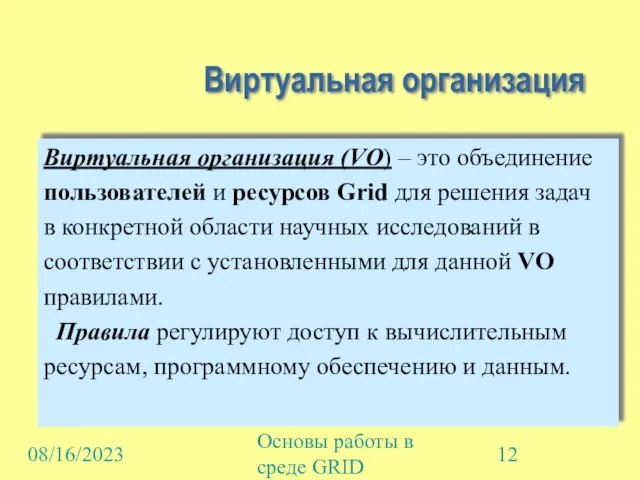 Виртуальная организация

Виртуальная организация (VO) – это объединение пользователей и ресурсов Grid для решения задач в конкретной области научных исследований в соответствии с установленными для данной VO правилами.

Правила регулируют доступ к вычислительным ресурсам, программному обеспечению и данным.

08/16/2023

Основы работы в среде GRID

12